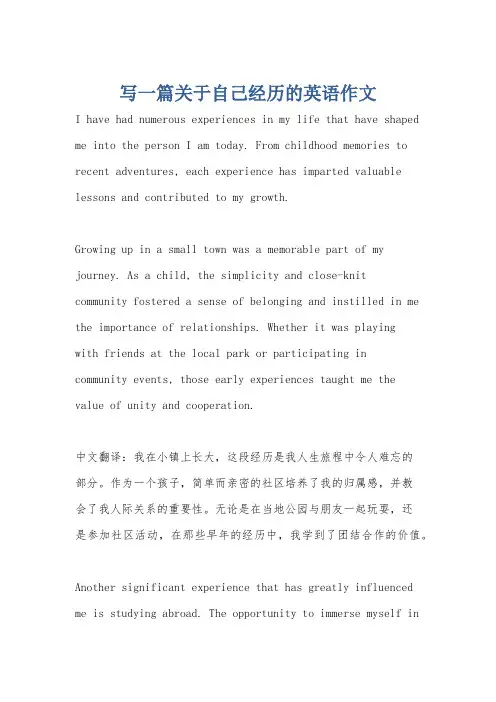 写一篇关于自己经历的英语作文

I have had numerous experiences in my life that have shaped me into the person I am today. From childhood memories to recent adventures, each experience has imparted valuable lessons and contributed to my growth.

Growing up in a small town was a memorable part of my journey. As a child, the simplicity and close-knit community fostered a sense of belonging and instilled in me the importance of relationships. Whether it was playing with friends at the local park or participating in community events, those early experiences taught me the value of unity and cooperation.

中文翻译：我在小镇上长大，这段经历是我人生旅程中令人难忘的部分。作为一个孩子，简单而亲密的社区培养了我的归属感，并教会了我人际关系的重要性。无论是在当地公园与朋友一起玩耍，还是参加社区活动，在那些早年的经历中，我学到了团结合作的价值。

Another significant experience that has greatly influenced me is studying abroad. The opportunity to immerse myself in